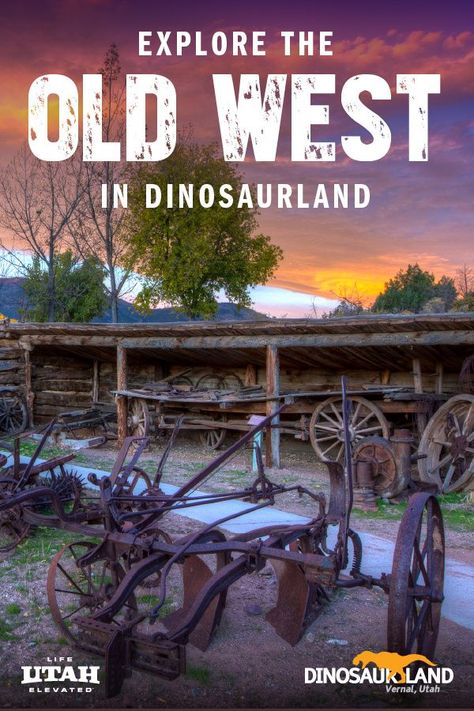 EXPLORE THE
OLD WEST
IN DINOSAURLAND

LIFE
UTAH
ELEVATED

DINOSAURLAND
Vernal, Utah